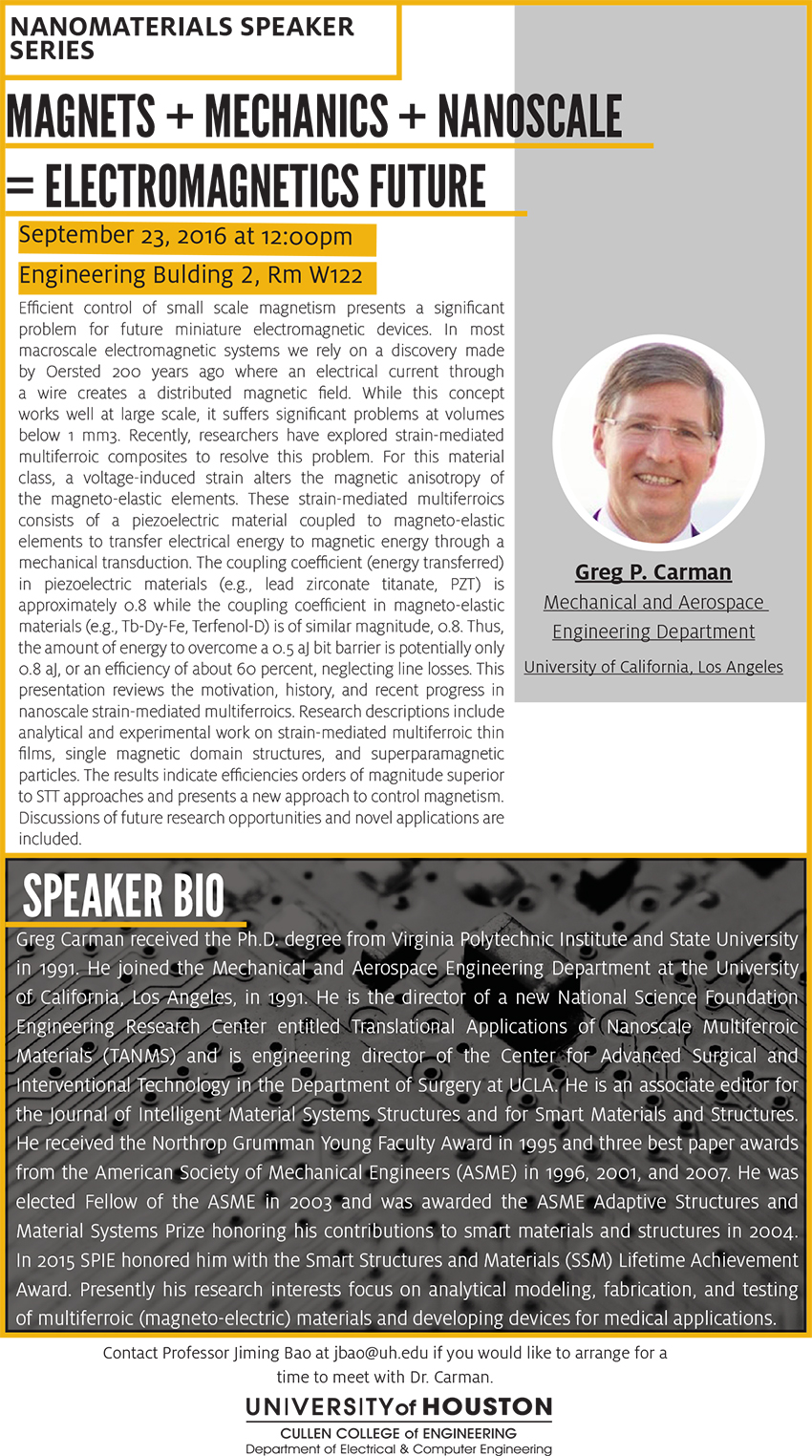 NANOMATERIALS SPEAKER SERIES

MAGNETS + MECHANICS + NANOSCALE = ELECTROMAGNETICS FUTURE

September 23, 2016 at 12:00pm

Engineering Bulding 2, Rm W122

Efficient control of small scale magnetism presents a significant problem for future miniature electromagnetic devices. In most macroscale electromagnetic systems we rely on a discovery made by Oersted 200 years ago where an electrical current through a wire creates a distributed magnetic field. While this concept works well at large scale, it suffers significant problems at volumes below 1 mm3. Recently, researchers have explored strain-mediated multiferroic composites to resolve this problem. For this material class, a voltage-induced strain alters the magnetic anisotropy of the magneto-elastic elements. These strain-mediated multiferroics consists of a piezoelectric material coupled to magneto-elastic elements to transfer electrical energy to magnetic energy through a mechanical transduction. The coupling coefficient (energy transferred) in piezoelectric materials (e.g., lead zirconate titanate, PZT) is approximately 0.8 while the coupling coefficient in magneto-elastic materials (e.g., Tb-Dy-Fe, Terfenol-D) is of similar magnitude, 0.8. Thus, the amount of energy to overcome a 0.5 aJ bit barrier is potentially only 0.8 aJ, or an efficiency of about 60 percent, neglecting line losses. This presentation reviews the motivation, history, and recent progress in nanoscale strain-mediated multiferroics. Research descriptions include analytical and experimental work on strain-mediated multiferroic thin films, single magnetic domain structures, and superparamagnetic particles. The results indicate efficiencies orders of magnitude superior to STT approaches and presents a new approach to control magnetism. Discussions of future research opportunities and novel applications are included.

Greg P. Carman
Mechanical and Aerospace Engineering Department
University of California, Los Angeles

SPEAKER BIO

Greg Carman received the Ph.D. degree from Virginia Polytechnic Institute and State University in 1991. He joined the Mechanical and Aerospace Engineering Department at the University of California, Los Angeles, in 1991. He is the director of a new National Science Foundation Engineering Research Center entitled Translational Applications of Nanoscale Multiferroic Materials (TANMS) and is engineering director of the Center for Advanced Surgical and Interventional Technology in the Department of Surgery at UCLA. He is an associate editor for the Journal of Intelligent Material Systems Structures and for Smart Materials and Structures. He received the Northrop Grumman Young Faculty Award in 1995 and three best paper awards from the American Society of Mechanical Engineers (ASME) in 1996, 2001, and 2007. He was elected Fellow of the ASME in 2003 and was awarded the ASME Adaptive Structures and Material Systems Prize honoring his contributions to smart materials and structures in 2004. In 2015 SPIE honored him with the Smart Structures and Materials (SSM) Lifetime Achievement Award. Presently his research interests focus on analytical modeling, fabrication, and testing of multiferroic (magneto-electric) materials and developing devices for medical applications.

Contact Professor Jiming Bao at jbao@uh.edu if you would like to arrange for a time to meet with Dr. Carman.

UNIVERSITY of HOUSTON
CULLEN COLLEGE of ENGINEERING
Department of Electrical & Computer Engineering